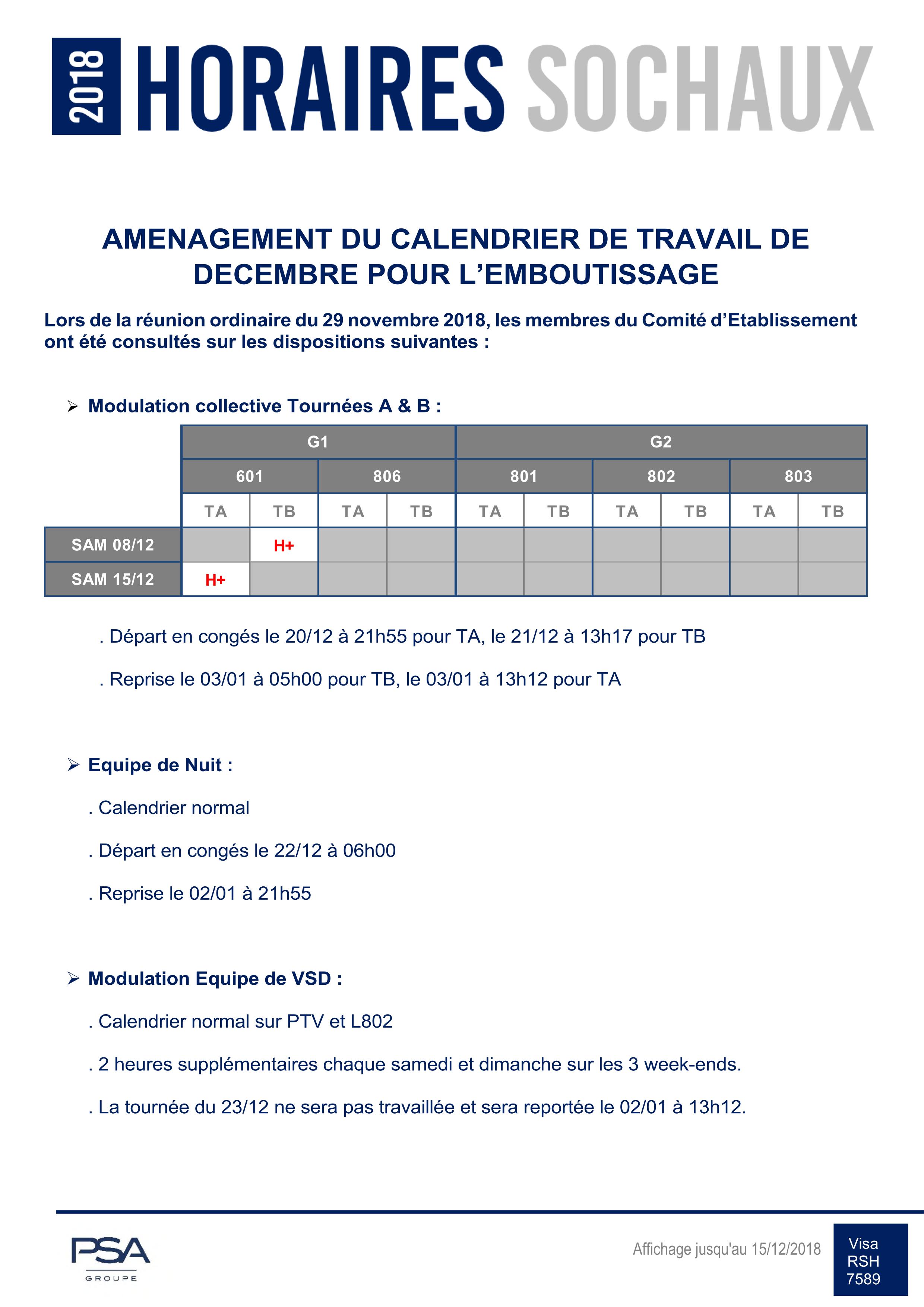 2018 HORAIRES SOCHAUX

AMENAGEMENT DU CALENDRIER DE TRAVAIL DE DECEMBRE POUR L'EMBOUTISSAGE

Lors de la réunion ordinaire du 29 novembre 2018, les membres du Comité d'Etablissement ont été consultés sur les dispositions suivantes :

➢ Modulation collective Tournées A & B :

| | G1 | | | | G2 | | | | | |
|---|---|---|---|---|---|---|---|---|---|---|
| | 601 | | 806 | | 801 | | 802 | | 803 | |
| | TA | TB | TA | TB | TA | TB | TA | TB | TA | TB |
| SAM 08/12 | | H+ | | | | | | | | |
| SAM 15/12 | H+ | | | | | | | | | |

. Départ en congés le 20/12 à 21h55 pour TA, le 21/12 à 13h17 pour TB

. Reprise le 03/01 à 05h00 pour TB, le 03/01 à 13h12 pour TA

➢ Equipe de Nuit :

. Calendrier normal

. Départ en congés le 22/12 à 06h00

. Reprise le 02/01 à 21h55

➢ Modulation Equipe de VSD :

. Calendrier normal sur PTV et L802

. 2 heures supplémentaires chaque samedi et dimanche sur les 3 week-ends.

. La tournée du 23/12 ne sera pas travaillée et sera reportée le 02/01 à 13h12.

PSA
GROUPE

Affichage jusqu'au 15/12/2018

Visa
RSH
7589